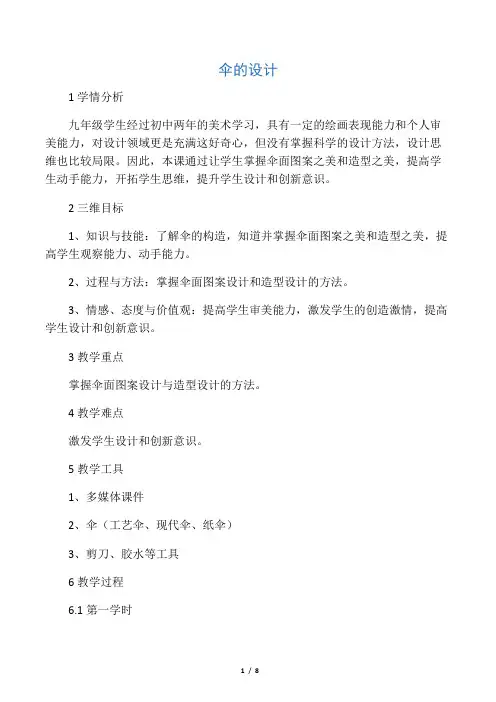 伞的设计

1 学情分析

九年级学生经过初中两年的美术学习，具有一定的绘画表现能力和个人审美能力，对设计领域更是充满这好奇心，但没有掌握科学的设计方法，设计思维也比较局限。因此，本课通过让学生掌握伞面图案之美和造型之美，提高学生动手能力，开拓学生思维，提升学生设计和创新意识。

2 三维目标

1、知识与技能：了解伞的构造，知道并掌握伞面图案之美和造型之美，提高学生观察能力、动手能力。

2、过程与方法：掌握伞面图案设计和造型设计的方法。

3、情感、态度与价值观：提高学生审美能力，激发学生的创造激情，提高学生设计和创新意识。

3 教学重点

掌握伞面图案设计与造型设计的方法。

4 教学难点

激发学生设计和创新意识。

5 教学工具

1、多媒体课件

2、伞（工艺伞、现代伞、纸伞）

3、剪刀、胶水等工具

6 教学过程

6.1 第一学时

1 / 8